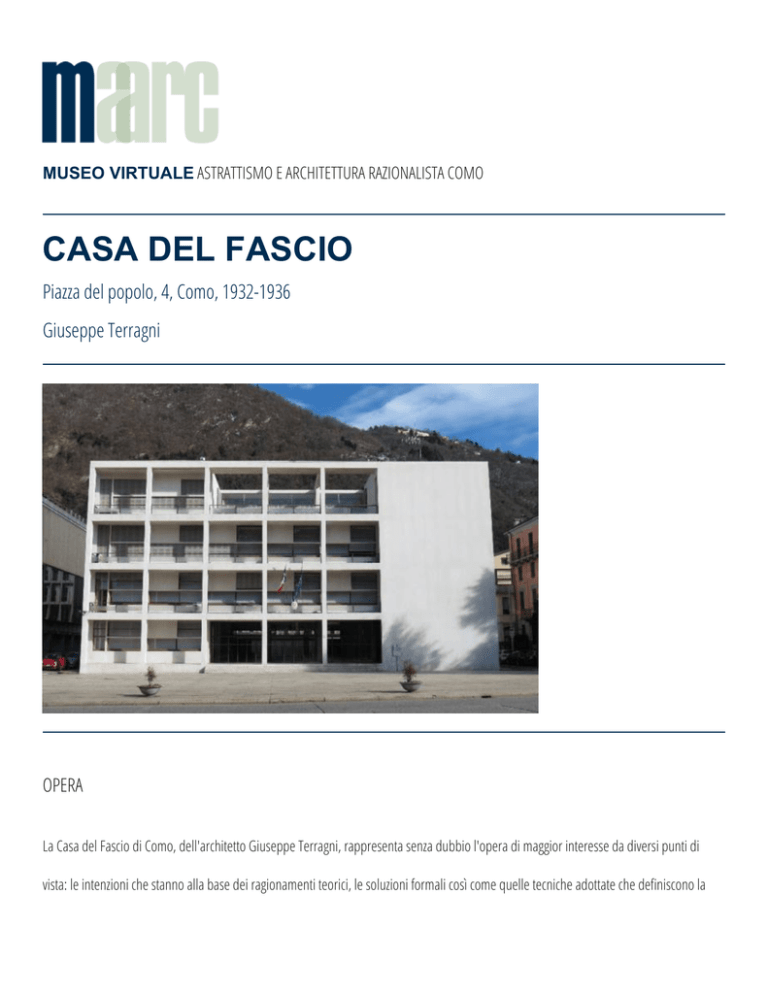 maarc

MUSEO VIRTUALE ASTRATTISMO E ARCHITETTURA RAZIONALISTA COMO

CASA DEL FASCIO

Piazza del popolo, 4, Como, 1932-1936

Giuseppe Terragni

OPERA

La Casa del Fascio di Como, dell'architetto Giuseppe Terragni, rappresenta senza dubbio l'opera di maggior interesse da diversi punti di vista: le intenzioni che stanno alla base dei ragionamenti teorici, le soluzioni formali così come quelle tecniche adottate che definiscono la